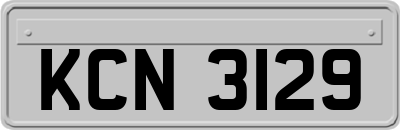 KCN 3129